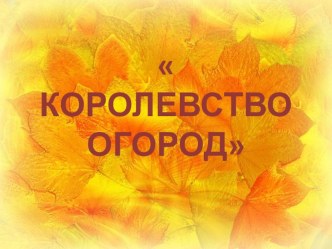 « КОРОЛЕВСТВО ОГОРОД»